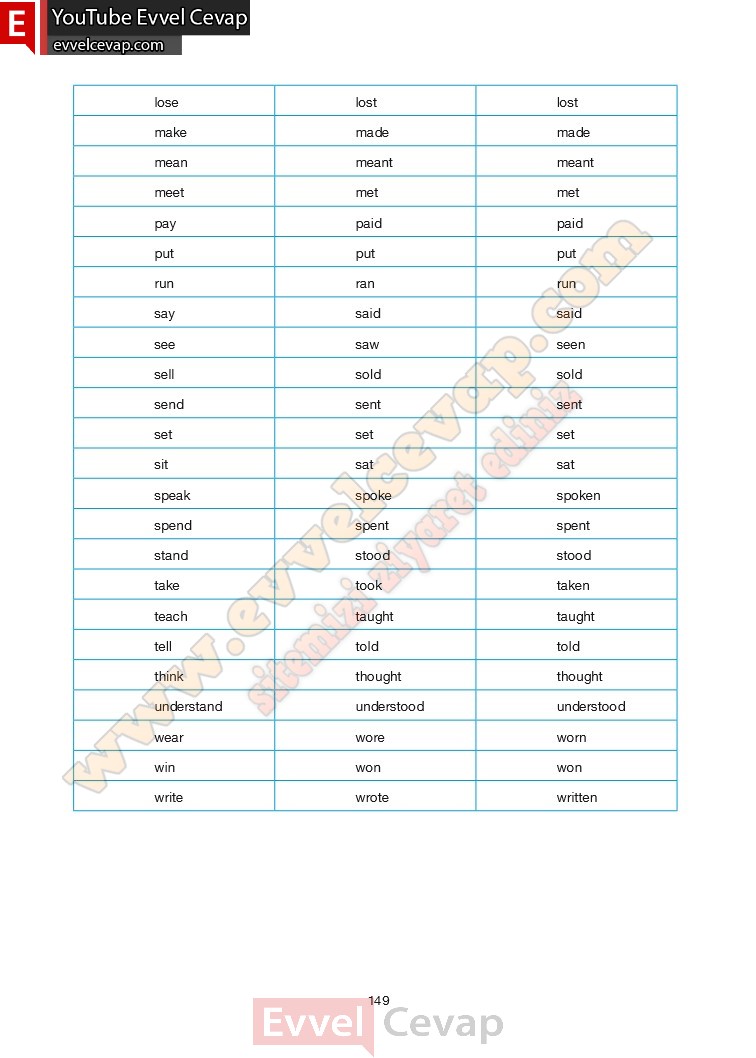 E YouTube Evvel Cevap
evvelcevap.com

| lose | lost | lost |
|---|---|---|
| make | made | made |
| mean | meant | meant |
| meet | met | met |
| pay | paid | paid |
| put | put | put |
| run | ran | run |
| say | said | said |
| see | saw | seen |
| sell | sold | sold |
| send | sent | sent |
| set | set | set |
| sit | sat | sat |
| speak | spoke | spoken |
| spend | spent | spent |
| stand | stood | stood |
| take | took | taken |
| teach | taught | taught |
| tell | told | told |
| think | thought | thought |
| understand | understood | understood |
| wear | wore | worn |
| win | won | won |
| write | wrote | written |

www.evvelcevap.com
sitemizi ziyaret ediniz

149

Evvel Cevap